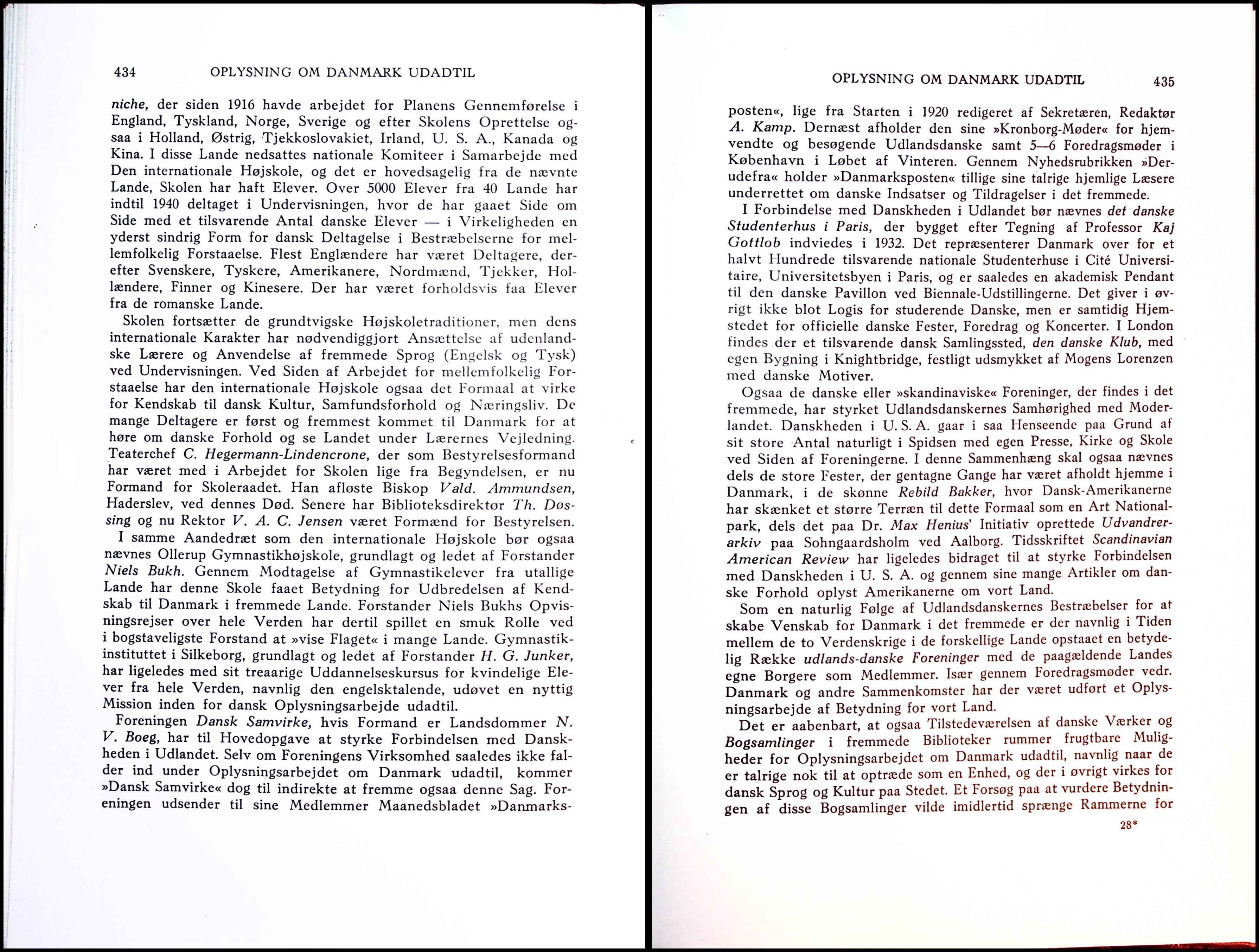 434 OPLYSNING OM DANMARK UDADTIL

niche, der siden 1916 havde arbejdet for Planens Gennemførelse i England, Tyskland, Norge, Sverige og efter Skolens Oprettelse ogsaa i Holland, Østrig, Tjekkoslovakiet, Irland, U. S. A., Kanada og Kina. I disse Lande nedsattes nationale Komiteer i Samarbejde med Den internationale Højskole, og det er hovedsagelig fra de nævnte Lande, Skolen har haft Elever. Over 5000 Elever fra 40 Lande har indtil 1940 deltaget i Undervisningen, hvor de har gaaet Side om Side med et tilsvarende Antal danske Elever — i Virkeligheden en yderst sindrig Form for dansk Deltagelse i Bestræbelserne for mellemfolkelig Forstaaelse. Flest Englændere har været Deltagere, derefter Svenskere, Tyskere, Amerikanere, Nordmænd, Tjekker, Hollændere, Finner og Kinesere. Der har været forholdsvis faa Elever fra de romanske Lande.

Skolen fortsætter de grundtvigske Højskoletraditioner, men dens internationale Karakter har nødvendiggjort Ansættelse af udenlandske Lærere og Anvendelse af fremmede Sprog (Engelsk og Tysk) ved Undervisningen. Ved Siden af Arbejdet for mellemfolkelig Forstaaelse har den internationale Højskole ogsaa det Formaal at virke for Kendskab til dansk Kultur, Samfundsforhold og Næringsliv. De mange Deltagere er først og fremmest kommet til Danmark for at høre om danske Forhold og se Landet under Lærernes Vejledning. Teaterchef C. Hegermann-Lindencrone, der som Bestyrelsesformand har været med i Arbejdet for Skolen lige fra Begyndelsen, er nu Formand for Skoleraadet. Han afløste Biskop Vald. Ammundsen, Haderslev, ved dennes Død. Senere har Biblioteksdirektør Th. Døssing og nu Rektor V. A. C. Jensen været Formænd for Bestyrelsen.

I samme Aandedræt som den internationale Højskole bør ogsaa nævnes Ollerup Gymnastikhøjskole, grundlagt og ledet af Forstander Niels Bukh. Gennem Modtagelse af Gymnastikelever fra utallige Lande har denne Skole faaet Betydning for Udbredelsen af Kendskab til Danmark i fremmede Lande. Forstander Niels Bukhs Opvisningsrejser over hele Verden har dertil spillet en smuk Rolle ved i bogstaveligste Forstand at »vise Flaget« i mange Lande. Gymnastikinstituttet i Silkeborg, grundlagt og ledet af Forstander H. G. Junker, har ligeledes med sit treaarige Uddannelseskursus for kvindelige Elever fra hele Verden, navnlig den engelsktalende, udøvet en nyttig Mission inden for dansk Oplysningsarbejde udadtil.

Foreningen Dansk Samvirke, hvis Formand er Landsdommer N. V. Boeg, har til Hovedopgave at styrke Forbindelsen med Danskheden i Udlandet. Selv om Foreningens Virksomhed saaledes ikke falder ind under Oplysningsarbejdet om Danmark udadtil, kommer »Dansk Samvirke« dog til indirekte at fremme ogsaa denne Sag. Foreningen udsender til sine Medlemmer Maanedsbladet »Danmarks-

OPLYSNING OM DANMARK UDADTIL 435

posten«, lige fra Starten i 1920 redigeret af Sekretæren, Redaktør A. Kamp. Dernæst afholder den sine »Kronborg-Møder« for hjemvendte og besøgende Udlandsdanske samt 5—6 Foredragsmøder i København i Løbet af Vinteren. Gennem Nyhedsrubrikken »Derudefra« holder »Danmarksposten« tillige sine talrige hjemlige Læsere underrettet om danske Indsatser og Tildragelser i det fremmede.

I Forbindelse med Danskheden i Udlandet bør nævnes det danske Studenterhus i Paris, der bygget efter Tegning af Professor Kaj Gottlob indviedes i 1932. Det repræsenterer Danmark over for et halvt Hundrede tilsvarende nationale Studenterhuse i Cité Universitaire, Universitetsbyen i Paris, og er saaledes en akademisk Pendant til den danske Pavillon ved Biennale-Udstillingerne. Det giver i øvrigt ikke blot Logis for studerende Danske, men er samtidig Hjemstedet for officielle danske Fester, Foredrag og Koncerter. I London findes der et tilsvarende dansk Samlingssted, den danske Klub, med egen Bygning i Knightbridge, festligt udsmykket af Mogens Lorenzen med danske Motiver.

Ogsaa de danske eller »skandinaviske« Foreninger, der findes i det fremmede, har styrket Udlandsdanskernes Samhørighed med Moderlandet. Danskheden i U. S. A. gaar i saa Henseende paa Grund af sit store Antal naturligt i Spidsen med egen Presse, Kirke og Skole ved Siden af Foreningerne. I denne Sammenhæng skal ogsaa nævnes dels de store Fester, der gentagne Gange har været afholdt hjemme i Danmark, i de skønne Rebild Bakker, hvor Dansk-Amerikanerne har skænket et større Terræn til dette Formaal som en Art Nationalpark, dels det paa Dr. Max Henius' Initiativ oprettede Udvandrerarkiv paa Sohngaardsholm ved Aalborg. Tidsskriftet Scandinavian American Review har ligeledes bidraget til at styrke Forbindelsen med Danskheden i U. S. A. og gennem sine mange Artikler om danske Forhold oplyst Amerikanerne om vort Land.

Som en naturlig Følge af Udlandsdanskernes Bestræbelser for at skabe Venskab for Danmark i det fremmede er der navnlig i Tiden mellem de to Verdenskrige i de forskellige Lande opstaaet en betydelig Række udlands-danske Foreninger med de paagældende Landes egne Borgere som Medlemmer. Især gennem Foredragsmøder vedr. Danmark og andre Sammenkomster har der været udført et Oplysningsarbejde af Betydning for vort Land.

Det er aabenbart, at ogsaa Tilstedeværelsen af danske Værker og Bogsamlinger i fremmede Biblioteker rummer frugtbare Muligheder for Oplysningsarbejdet om Danmark udadtil, navnlig naar de er talrige nok til at optræde som en Enhed, og der i øvrigt virkes for dansk Sprog og Kultur paa Stedet. Et Forsøg paa at vurdere Betydningen af disse Bogsamlinger vilde imidlertid sprænge Rammerne for

28*